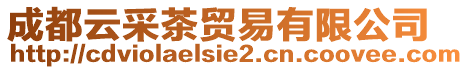 成都云采茶贸易有限公司
http://cdviolaelsie2.cn.coovee.com